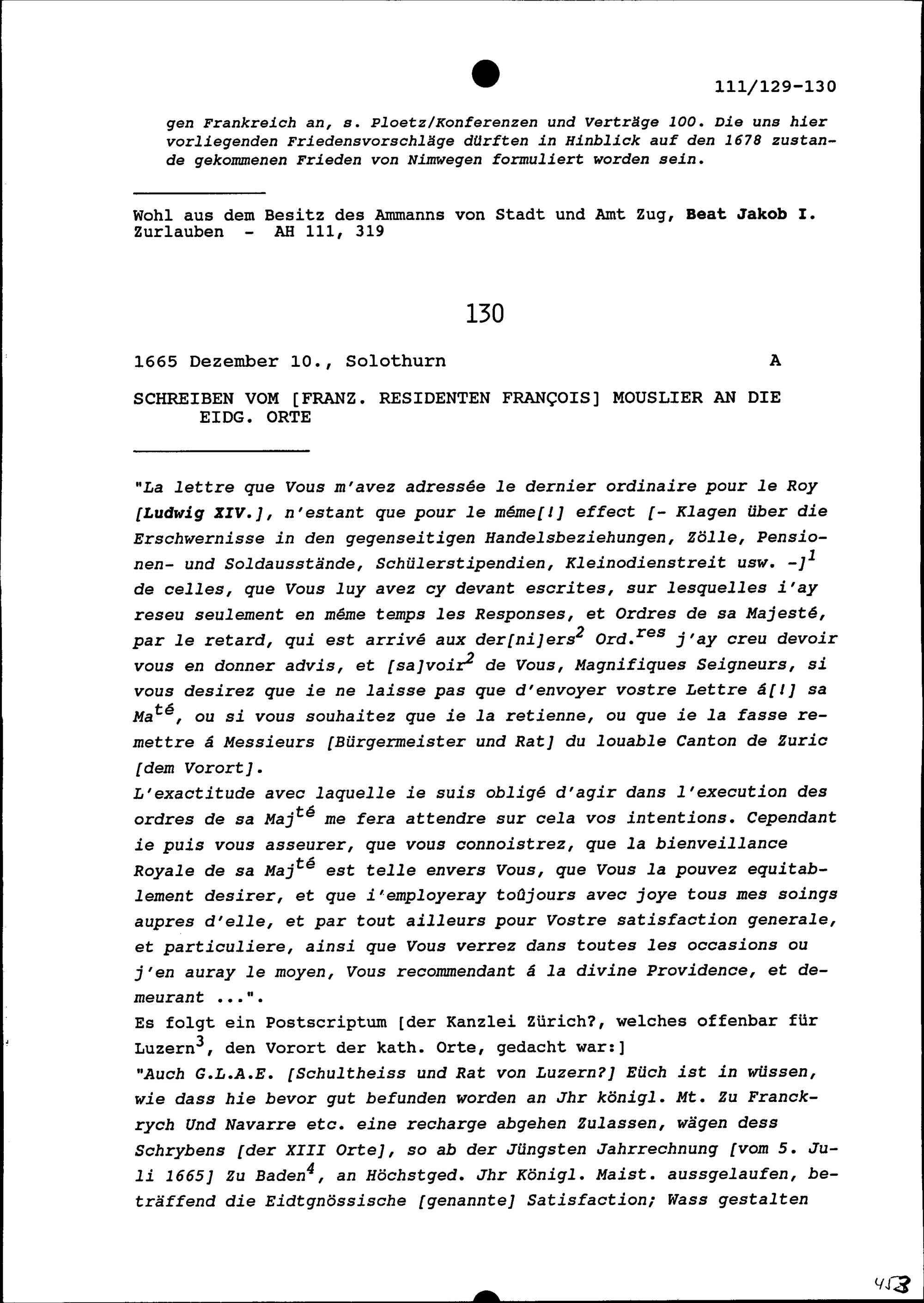 111/129-130

gen Frankreich an, s. Ploetz/Konferenzen und Verträge 100. Die uns hier vorliegenden Friedensvorschläge dürften in Hinblick auf den 1678 zustande gekommenen Frieden von Nimwegen formuliert worden sein.

Wohl aus dem Besitz des Ammanns von Stadt und Amt Zug, Beat Jakob I. Zurlauben - AH 111, 319

130

1665 Dezember 10., Solothurn A

SCHREIBEN VOM [FRANZ. RESIDENTEN FRANÇOIS] MOUSLIER AN DIE EIDG. ORTE

"La lettre que Vous m'avez adressée le dernier ordinaire pour le Roy [Ludwig XIV.], n'estant que pour le méme[!] effect [- Klagen über die Erschwernisse in den gegenseitigen Handelsbeziehungen, Zölle, Pensionen- und Soldausstände, Schülerstipendien, Kleinodienstreit usw. -]$^1$ de celles, que Vous luy avez cy devant escrites, sur lesquelles i'ay reseu seulement en méme temps les Responses, et Ordres de sa Majesté, par le retard, qui est arrivé aux der[ni]ers$^2$ Ord.$^{res}$ j'ay creu devoir vous en donner advis, et [sa]voir$^2$ de Vous, Magnifiques Seigneurs, si vous desirez que ie ne laisse pas que d'envoyer vostre Lettre á[!] sa Ma$^{té}$, ou si vous souhaitez que ie la retienne, ou que ie la fasse remettre á Messieurs [Bürgermeister und Rat] du louable Canton de Zuric [dem Vorort].
L'exactitude avec laquelle ie suis obligé d'agir dans l'execution des ordres de sa Maj$^{té}$ me fera attendre sur cela vos intentions. Cependant ie puis vous asseurer, que vous connoistrez, que la bienveillance Royale de sa Maj$^{té}$ est telle envers Vous, que Vous la pouvez equitablement desirer, et que i'employeray toûjours avec joye tous mes soings aupres d'elle, et par tout ailleurs pour Vostre satisfaction generale, et particuliere, ainsi que Vous verrez dans toutes les occasions ou j'en auray le moyen, Vous recommendant á la divine Providence, et demeurant ...".
Es folgt ein Postscriptum [der Kanzlei Zürich?, welches offenbar für Luzern$^3$, den Vorort der kath. Orte, gedacht war:]
"Auch G.L.A.E. [Schultheiss und Rat von Luzern?] Eüch ist in wüssen, wie dass hie bevor gut befunden worden an Jhr königl. Mt. Zu Franckrych Und Navarre etc. eine recharge abgehen Zulassen, wägen dess Schrybens [der XIII Orte], so ab der Jüngsten Jahrrechnung [vom 5. Juli 1665] Zu Baden$^4$, an Höchstged. Jhr Königl. Maist. aussgelaufen, beträffend die Eidtgnössische [genannte] Satisfaction; Wass gestalten

453